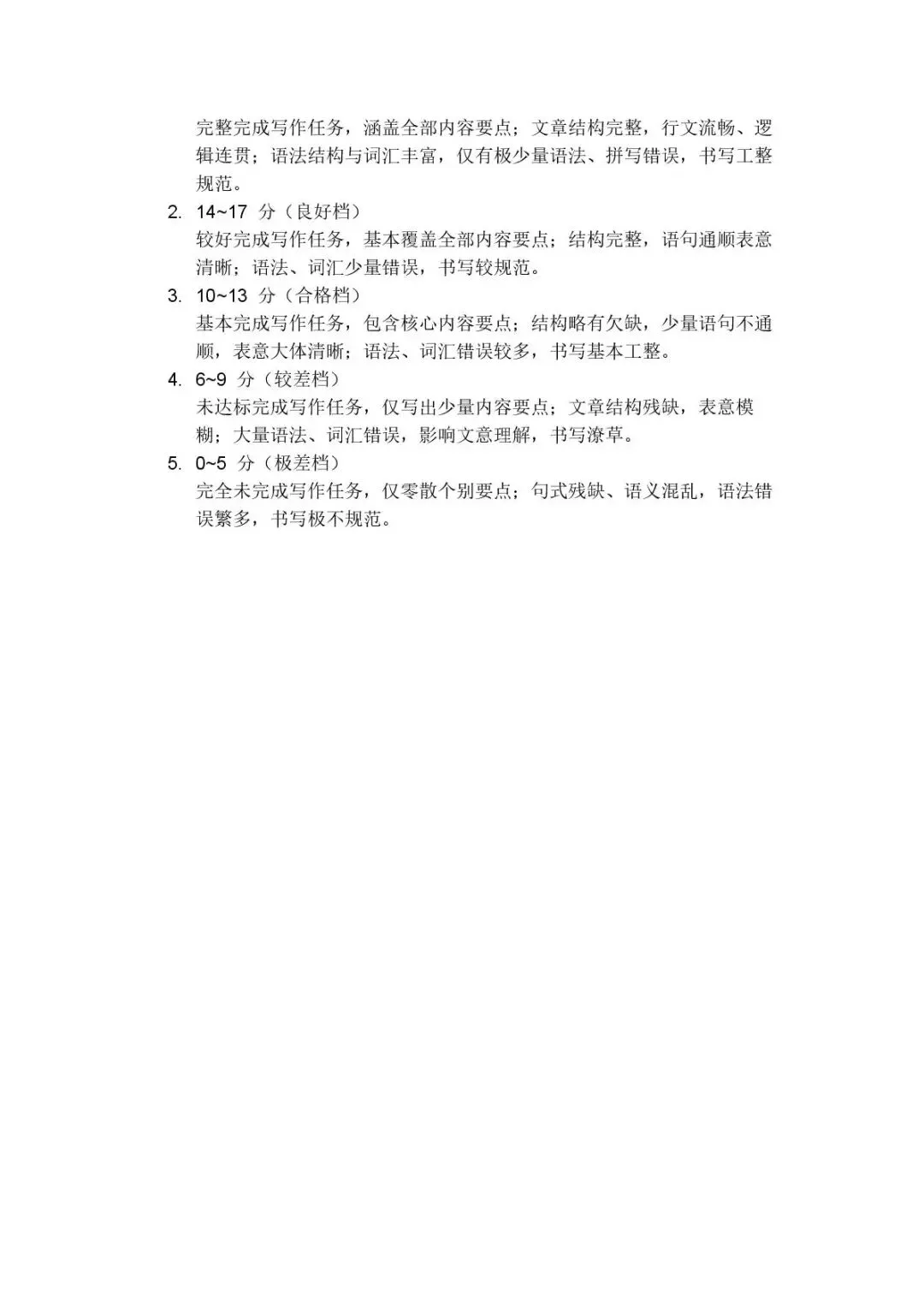 完整完成写作任务，涵盖全部内容要点；文章结构完整，行文流畅、逻辑连贯；语法结构与词汇丰富，仅有极少量语法、拼写错误，书写工整规范。

2. 14~17分（良好档）
较好完成写作任务，基本覆盖全部内容要点；结构完整，语句通顺表意清晰；语法、词汇少量错误，书写较规范。

3. 10~13分（合格档）
基本完成写作任务，包含核心内容要点；结构略有欠缺，少量语句不通顺，表意大体清晰；语法、词汇错误较多，书写基本工整。

4. 6~9分（较差档）
未达标完成写作任务，仅写出少量内容要点；文章结构残缺，表意模糊；大量语法、词汇错误，影响文意理解，书写潦草。

5. 0~5分（极差档）
完全未完成写作任务，仅零散个别要点；句式残缺、语义混乱，语法错误繁多，书写极不规范。